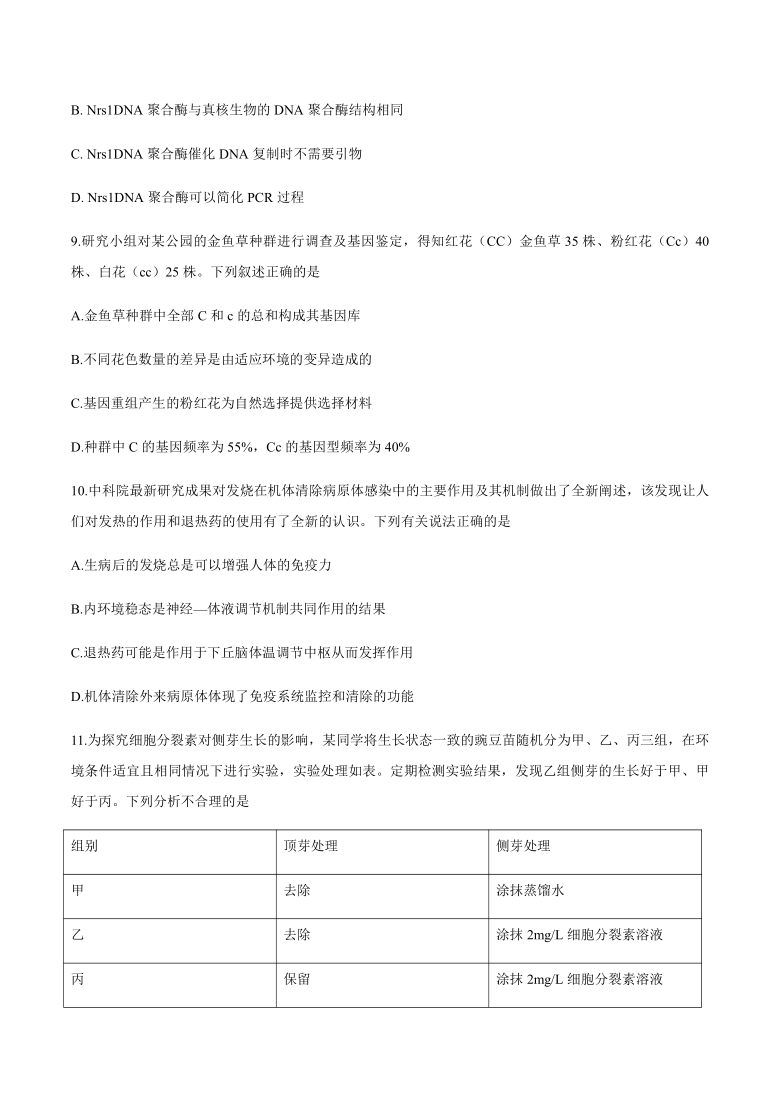 B. Nrs1DNA 聚合酶与真核生物的 DNA 聚合酶结构相同

C. Nrs1DNA 聚合酶催化 DNA 复制时不需要引物

D. Nrs1DNA 聚合酶可以简化 PCR 过程

9.研究小组对某公园的金鱼草种群进行调查及基因鉴定，得知红花（CC）金鱼草 35 株、粉红花（Cc）40 株、白花（cc）25 株。下列叙述正确的是

A.金鱼草种群中全部 C 和 c 的总和构成其基因库

B.不同花色数量的差异是由适应环境的变异造成的

C.基因重组产生的粉红花为自然选择提供选择材料

D.种群中 C 的基因频率为 55%，Cc 的基因型频率为 40%

10.中科院最新研究成果对发烧在机体清除病原体感染中的主要作用及其机制做出了全新阐述，该发现让人们对发热的作用和退热药的使用有了全新的认识。下列有关说法正确的是

A.生病后的发烧总是可以增强人体的免疫力

B.内环境稳态是神经—体液调节机制共同作用的结果

C.退热药可能是作用于下丘脑体温调节中枢从而发挥作用

D.机体清除外来病原体体现了免疫系统监控和清除的功能

11.为探究细胞分裂素对侧芽生长的影响，某同学将生长状态一致的豌豆苗随机分为甲、乙、丙三组，在环境条件适宜且相同情况下进行实验，实验处理如表。定期检测实验结果，发现乙组侧芽的生长好于甲、甲好于丙。下列分析不合理的是

| 组别 | 顶芽处理 | 侧芽处理 |
|---|---|---|
| 甲 | 去除 | 涂抹蒸馏水 |
| 乙 | 去除 | 涂抹 2mg/L 细胞分裂素溶液 |
| 丙 | 保留 | 涂抹 2mg/L 细胞分裂素溶液 |